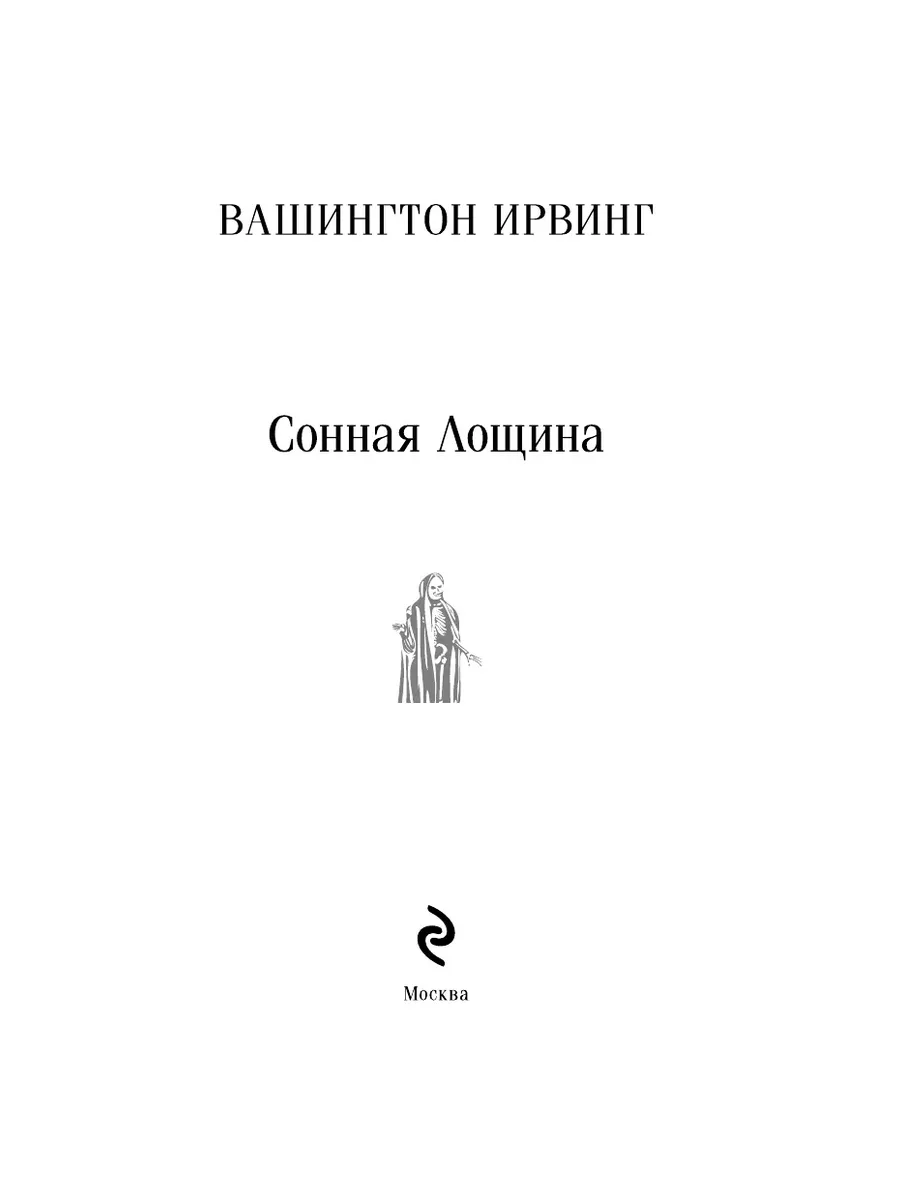 ВАШИНГТОН ИРВИНГ

Сонная Лощина

Москва